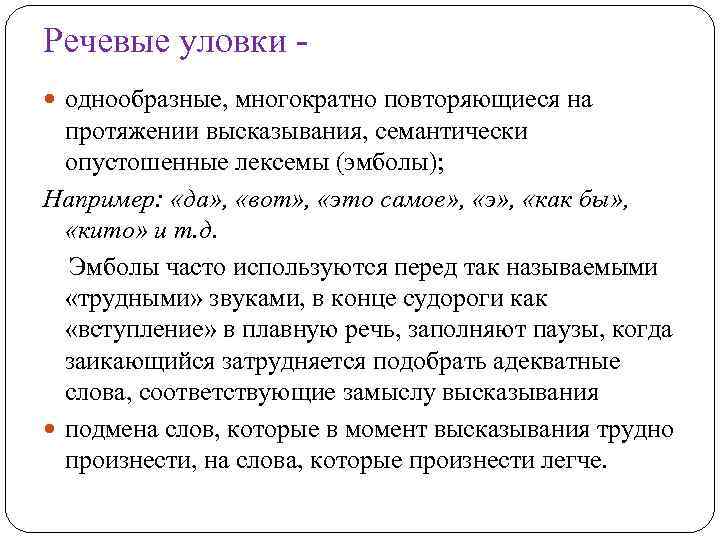 Речевые уловки -

однообразные, многократно повторяющиеся на протяжении высказывания, семантически опустошенные лексемы (эмболы);

Например: «да», «вот», «это самое», «э», «как бы», «кито» и т.д.

Эмболы часто используются перед так называемыми «трудными» звуками, в конце судороги как «вступление» в плавную речь, заполняют паузы, когда заикающийся затрудняется подобрать адекватные слова, соответствующие замыслу высказывания

подмена слов, которые в момент высказывания трудно произнести, на слова, которые произнести легче.